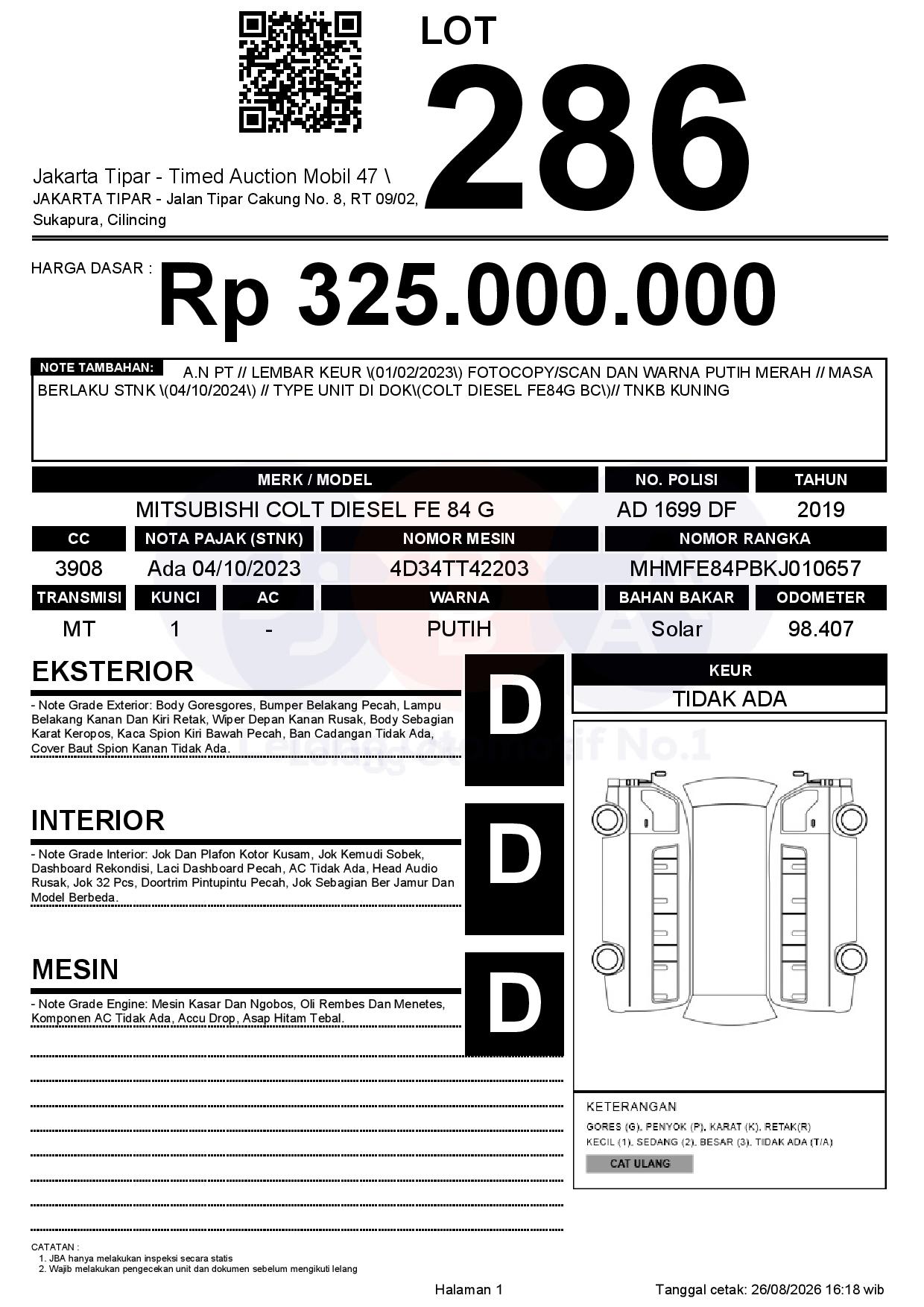 LOT
286

Jakarta Tipar - Timed Auction Mobil 47 \
JAKARTA TIPAR - Jalan Tipar Cakung No. 8, RT 09/02, Sukapura, Cilincing

HARGA DASAR : Rp 325.000.000

NOTE TAMBAHAN: A.N PT // LEMBAR KEUR \(01/02/2023\) FOTOCOPY/SCAN DAN WARNA PUTIH MERAH // MASA BERLAKU STNK \(04/10/2024\) // TYPE UNIT DI DOK\(COLT DIESEL FE84G BC\)// TNKB KUNING

| MERK / MODEL | NO. POLISI | TAHUN |
|---|---|---|
| MITSUBISHI COLT DIESEL FE 84 G | AD 1699 DF | 2019 |

| CC | NOTA PAJAK (STNK) | NOMOR MESIN | NOMOR RANGKA |
|---|---|---|---|
| 3908 | Ada 04/10/2023 | 4D34TT42203 | MHMFE84PBKJ010657 |

| TRANSMISI | KUNCI | AC | WARNA | BAHAN BAKAR | ODOMETER |
|---|---|---|---|---|---|
| MT | 1 | - | PUTIH | Solar | 98.407 |

EKSTERIOR
- Note Grade Exterior: Body Goresgores, Bumper Belakang Pecah, Lampu Belakang Kanan Dan Kiri Retak, Wiper Depan Kanan Rusak, Body Sebagian Karat Keropos, Kaca Spion Kiri Bawah Pecah, Ban Cadangan Tidak Ada, Cover Baut Spion Kanan Tidak Ada.
D

INTERIOR
- Note Grade Interior: Jok Dan Plafon Kotor Kusam, Jok Kemudi Sobek, Dashboard Rekondisi, Laci Dashboard Pecah, AC Tidak Ada, Head Audio Rusak, Jok 32 Pcs, Doortrim Pintupintu Pecah, Jok Sebagian Ber Jamur Dan Model Berbeda.
D

MESIN
- Note Grade Engine: Mesin Kasar Dan Ngobos, Oli Rembes Dan Menetes, Komponen AC Tidak Ada, Accu Drop, Asap Hitam Tebal.
D

KEUR
TIDAK ADA

Lelang Otomotif No.1

KETERANGAN
GORES (G), PENYOK (P), KARAT (K), RETAK(R)
KECIL (1), SEDANG (2), BESAR (3), TIDAK ADA (T/A)
CAT ULANG

CATATAN :
1. JBA hanya melakukan inspeksi secara statis
2. Wajib melakukan pengecekan unit dan dokumen sebelum mengikuti lelang

Halaman 1
Tanggal cetak: 26/08/2026 16:18 wib